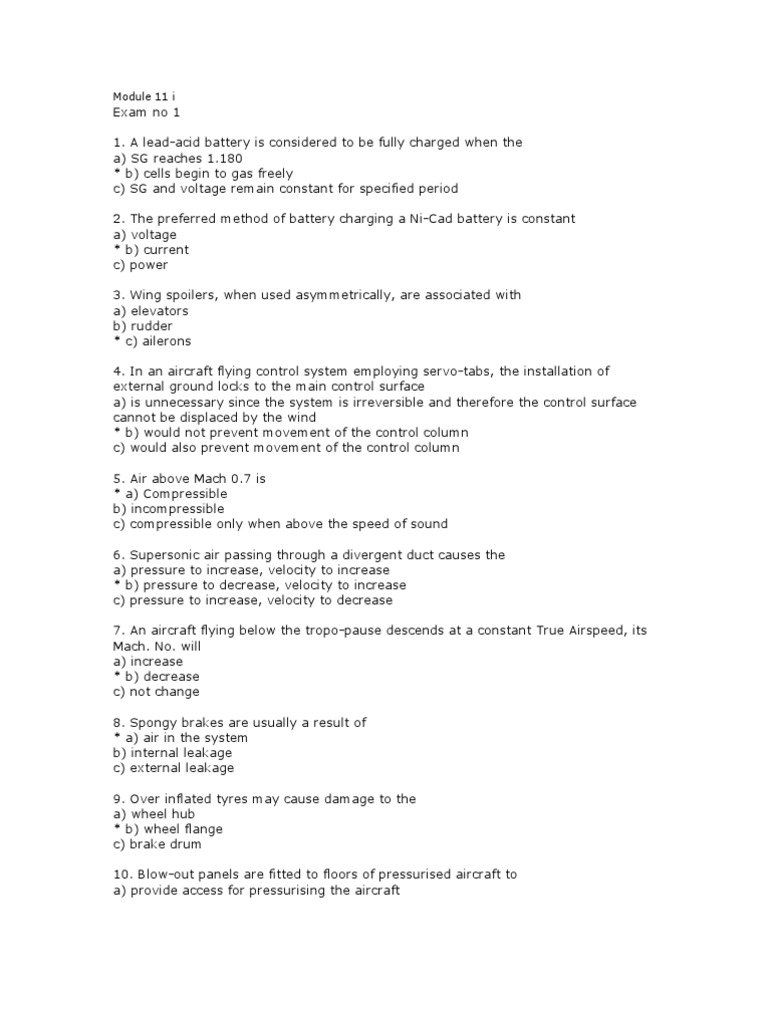 Module 11 i
Exam no 1

1. A lead-acid battery is considered to be fully charged when the
a) SG reaches 1.180
* b) cells begin to gas freely
c) SG and voltage remain constant for specified period

2. The preferred method of battery charging a Ni-Cad battery is constant
a) voltage
* b) current
c) power

3. Wing spoilers, when used asymmetrically, are associated with
a) elevators
b) rudder
* c) ailerons

4. In an aircraft flying control system employing servo-tabs, the installation of external ground locks to the main control surface
a) is unnecessary since the system is irreversible and therefore the control surface cannot be displaced by the wind
* b) would not prevent movement of the control column
c) would also prevent movement of the control column

5. Air above Mach 0.7 is
* a) Compressible
b) incompressible
c) compressible only when above the speed of sound

6. Supersonic air passing through a divergent duct causes the
a) pressure to increase, velocity to increase
* b) pressure to decrease, velocity to increase
c) pressure to increase, velocity to decrease

7. An aircraft flying below the tropo-pause descends at a constant True Airspeed, its Mach. No. will
a) increase
* b) decrease
c) not change

8. Spongy brakes are usually a result of
* a) air in the system
b) internal leakage
c) external leakage

9. Over inflated tyres may cause damage to the
a) wheel hub
* b) wheel flange
c) brake drum

10. Blow-out panels are fitted to floors of pressurised aircraft to
a) provide access for pressurising the aircraft